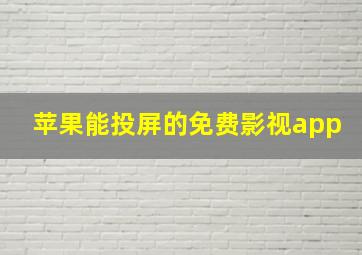 苹果能投屏的免费影视app